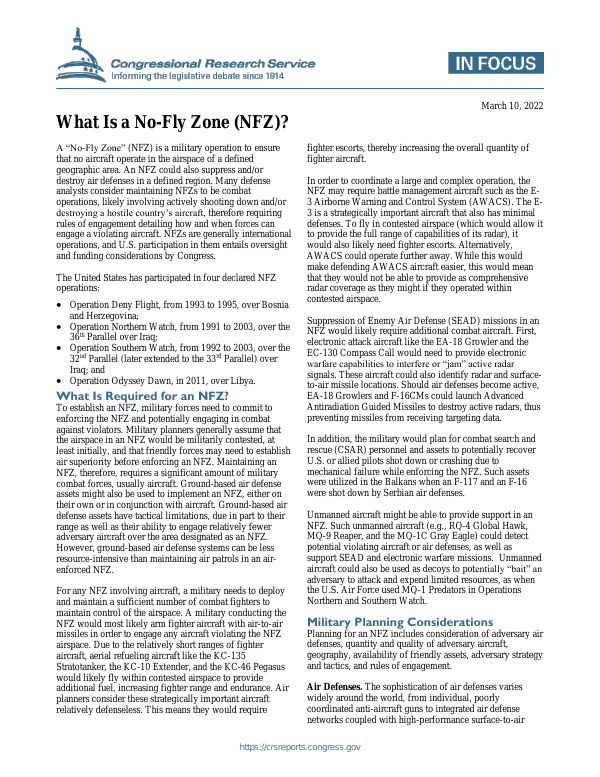 Congressional Research Service
Informing the legislative debate since 1914

IN FOCUS

March 10, 2022

What Is a No-Fly Zone (NFZ)?

A "No-Fly Zone" (NFZ) is a military operation to ensure that no aircraft operate in the airspace of a defined geographic area. An NFZ could also suppress and/or destroy air defenses in a defined region. Many defense analysts consider maintaining NFZs to be combat operations, likely involving actively shooting down and/or destroying a hostile country's aircraft, therefore requiring rules of engagement detailing how and when forces can engage a violating aircraft. NFZs are generally international operations, and U.S. participation in them entails oversight and funding considerations by Congress.

The United States has participated in four declared NFZ operations:

• Operation Deny Flight, from 1993 to 1995, over Bosnia and Herzegovina;
• Operation Northern Watch, from 1991 to 2003, over the 36th Parallel over Iraq;
• Operation Southern Watch, from 1992 to 2003, over the 32nd Parallel (later extended to the 33rd Parallel) over Iraq; and
• Operation Odyssey Dawn, in 2011, over Libya.

What Is Required for an NFZ?

To establish an NFZ, military forces need to commit to enforcing the NFZ and potentially engaging in combat against violators. Military planners generally assume that the airspace in an NFZ would be militarily contested, at least initially, and that friendly forces may need to establish air superiority before enforcing an NFZ. Maintaining an NFZ, therefore, requires a significant amount of military combat forces, usually aircraft. Ground-based air defense assets might also be used to implement an NFZ, either on their own or in conjunction with aircraft. Ground-based air defense assets have tactical limitations, due in part to their range as well as their ability to engage relatively fewer adversary aircraft over the area designated as an NFZ. However, ground-based air defense systems can be less resource-intensive than maintaining air patrols in an air-enforced NFZ.

For any NFZ involving aircraft, a military needs to deploy and maintain a sufficient number of combat fighters to maintain control of the airspace. A military conducting the NFZ would most likely arm fighter aircraft with air-to-air missiles in order to engage any aircraft violating the NFZ airspace. Due to the relatively short ranges of fighter aircraft, aerial refueling aircraft like the KC-135 Stratotanker, the KC-10 Extender, and the KC-46 Pegasus would likely fly within contested airspace to provide additional fuel, increasing fighter range and endurance. Air planners consider these strategically important aircraft relatively defenseless. This means they would require fighter escorts, thereby increasing the overall quantity of fighter aircraft.

In order to coordinate a large and complex operation, the NFZ may require battle management aircraft such as the E-3 Airborne Warning and Control System (AWACS). The E-3 is a strategically important aircraft that also has minimal defenses. To fly in contested airspace (which would allow it to provide the full range of capabilities of its radar), it would also likely need fighter escorts. Alternatively, AWACS could operate further away. While this would make defending AWACS aircraft easier, this would mean that they would not be able to provide as comprehensive radar coverage as they might if they operated within contested airspace.

Suppression of Enemy Air Defense (SEAD) missions in an NFZ would likely require additional combat aircraft. First, electronic attack aircraft like the EA-18 Growler and the EC-130 Compass Call would need to provide electronic warfare capabilities to interfere or "jam" active radar signals. These aircraft could also identify radar and surface-to-air missile locations. Should air defenses become active, EA-18 Growlers and F-16CMs could launch Advanced Antiradiation Guided Missiles to destroy active radars, thus preventing missiles from receiving targeting data.

In addition, the military would plan for combat search and rescue (CSAR) personnel and assets to potentially recover U.S. or allied pilots shot down or crashing due to mechanical failure while enforcing the NFZ. Such assets were utilized in the Balkans when an F-117 and an F-16 were shot down by Serbian air defenses.

Unmanned aircraft might be able to provide support in an NFZ. Such unmanned aircraft (e.g., RQ-4 Global Hawk, MQ-9 Reaper, and the MQ-1C Gray Eagle) could detect potential violating aircraft or air defenses, as well as support SEAD and electronic warfare missions. Unmanned aircraft could also be used as decoys to potentially "bait" an adversary to attack and expend limited resources, as when the U.S. Air Force used MQ-1 Predators in Operations Northern and Southern Watch.

Military Planning Considerations

Planning for an NFZ includes consideration of adversary air defenses, quantity and quality of adversary aircraft, geography, availability of friendly assets, adversary strategy and tactics, and rules of engagement.

Air Defenses. The sophistication of air defenses varies widely around the world, from individual, poorly coordinated anti-aircraft guns to integrated air defense networks coupled with high-performance surface-to-air

https://crsreports.congress.gov